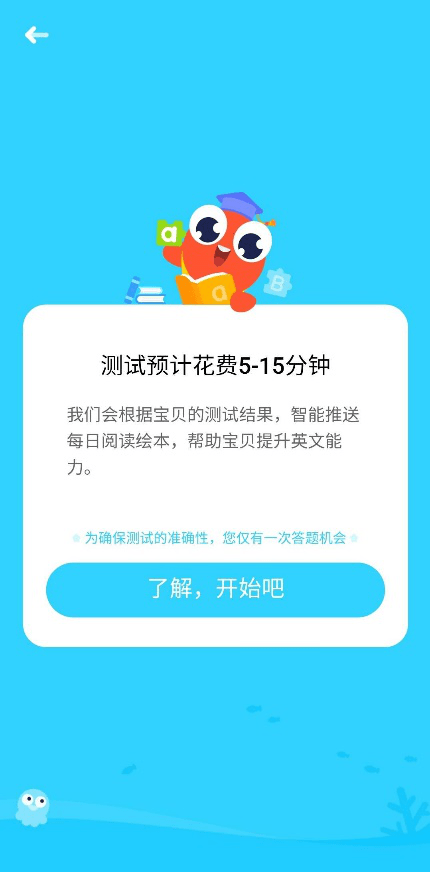 测试预计花费5-15分钟

我们会根据宝贝的测试结果，智能推送每日阅读绘本，帮助宝贝提升英文能力。

为确保测试的准确性，您仅有一次答题机会

了解，开始吧